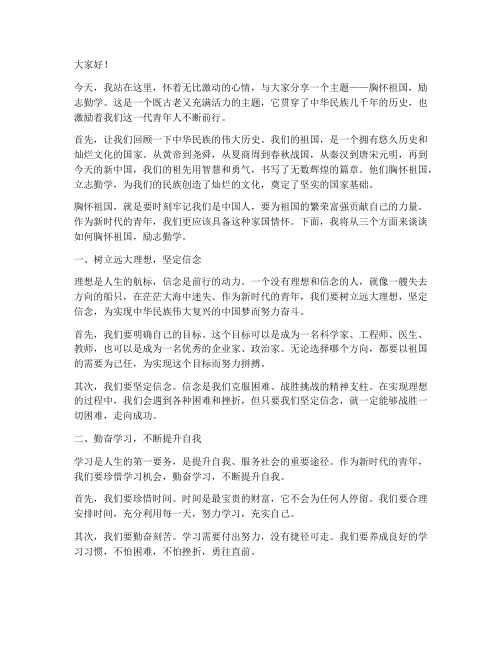 大家好！

今天，我站在这里，怀着无比激动的心情，与大家分享一个主题——胸怀祖国，励志勤学。这是一个既古老又充满活力的主题，它贯穿了中华民族几千年的历史，也激励着我们这一代青年人不断前行。

首先，让我们回顾一下中华民族的伟大历史。我们的祖国，是一个拥有悠久历史和灿烂文化的国家。从黄帝到尧舜，从夏商周到春秋战国，从秦汉到唐宋元明，再到今天的新中国，我们的祖先用智慧和勇气，书写了无数辉煌的篇章。他们胸怀祖国，立志勤学，为我们的民族创造了灿烂的文化，奠定了坚实的国家基础。

胸怀祖国，就是要时刻牢记我们是中国人，要为祖国的繁荣富强贡献自己的力量。作为新时代的青年，我们更应该具备这种家国情怀。下面，我将从三个方面来谈谈如何胸怀祖国，励志勤学。

一、树立远大理想，坚定信念

理想是人生的航标，信念是前行的动力。一个没有理想和信念的人，就像一艘失去方向的船只，在茫茫大海中迷失。作为新时代的青年，我们要树立远大理想，坚定信念，为实现中华民族伟大复兴的中国梦而努力奋斗。

首先，我们要明确自己的目标。这个目标可以是成为一名科学家、工程师、医生、教师，也可以是成为一名优秀的企业家、政治家。无论选择哪个方向，都要以祖国的需要为己任，为实现这个目标而努力拼搏。

其次，我们要坚定信念。信念是我们克服困难、战胜挑战的精神支柱。在实现理想的过程中，我们会遇到各种困难和挫折，但只要我们坚定信念，就一定能够战胜一切困难，走向成功。

二、勤奋学习，不断提升自我

学习是人生的第一要务，是提升自我、服务社会的重要途径。作为新时代的青年，我们要珍惜学习机会，勤奋学习，不断提升自我。

首先，我们要珍惜时间。时间是最宝贵的财富，它不会为任何人停留。我们要合理安排时间，充分利用每一天，努力学习，充实自己。

其次，我们要勤奋刻苦。学习需要付出努力，没有捷径可走。我们要养成良好的学习习惯，不怕困难，不怕挫折，勇往直前。